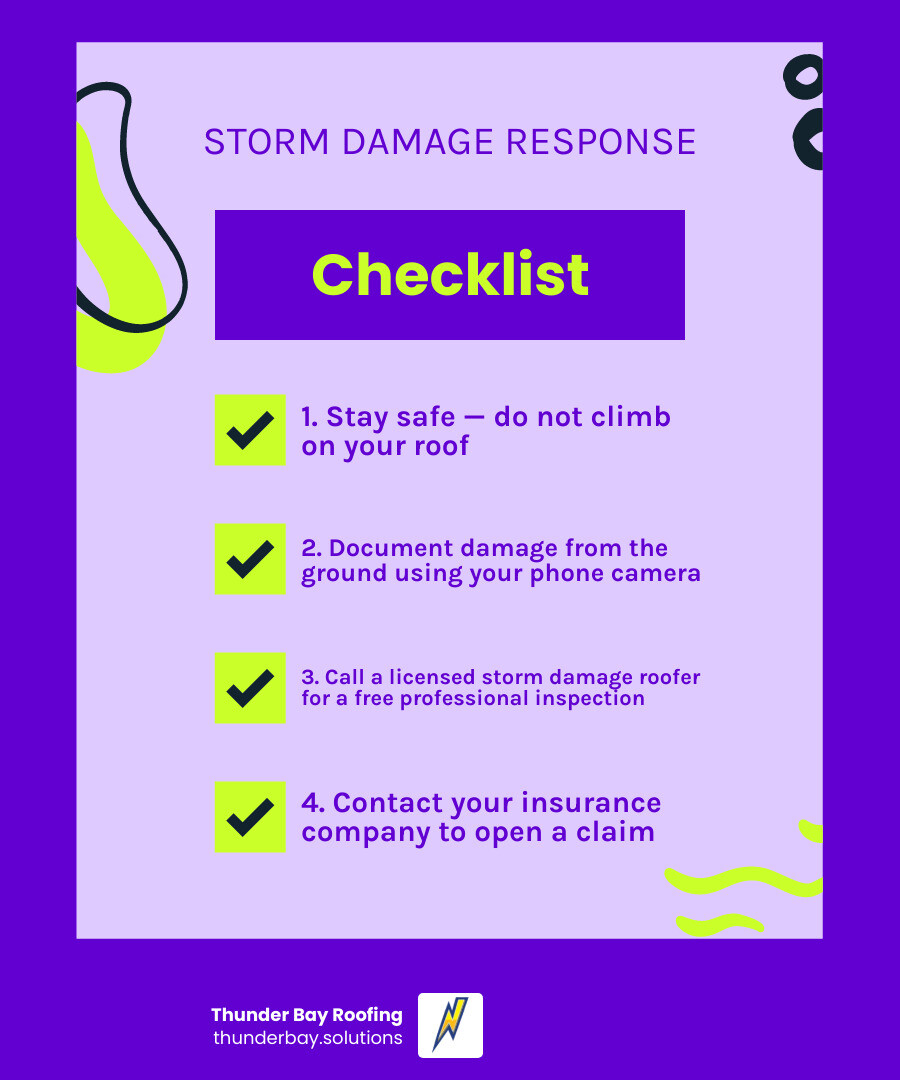 STORM DAMAGE RESPONSE

Checklist

☑ 1. Stay safe — do not climb on your roof

☑ 2. Document damage from the ground using your phone camera

☑ 3. Call a licensed storm damage roofer for a free professional inspection

☑ 4. Contact your insurance company to open a claim

Thunder Bay Roofing
thunderbay.solutions